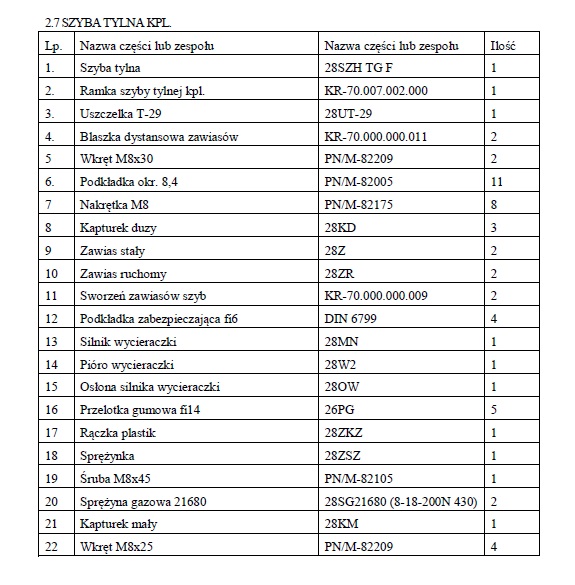 2.7 SZYBA TYLNA KPL.

| Lp. | Nazwa części lub zespołu | Nazwa części lub zespołu | Ilość |
|---|---|---|---|
| 1. | Szyba tylna | 28SZH TG F | 1 |
| 2. | Ramka szyby tylnej kpl. | KR-70.007.002.000 | 1 |
| 3. | Uszczelka T-29 | 28UT-29 | 1 |
| 4. | Blaszka dystansowa zawiasów | KR-70.000.000.011 | 2 |
| 5 | Wkręt M8x30 | PN/M-82209 | 2 |
| 6. | Podkładka okr. 8,4 | PN/M-82005 | 11 |
| 7 | Nakrętka M8 | PN/M-82175 | 8 |
| 8 | Kapturek duzy | 28KD | 3 |
| 9 | Zawias stały | 28Z | 2 |
| 10 | Zawias ruchomy | 28ZR | 2 |
| 11 | Sworzeń zawiasów szyb | KR-70.000.000.009 | 2 |
| 12 | Podkładka zabezpieczająca fi6 | DIN 6799 | 4 |
| 13 | Silnik wycieraczki | 28MN | 1 |
| 14 | Pióro wycieraczki | 28W2 | 1 |
| 15 | Osłona silnika wycieraczki | 28OW | 1 |
| 16 | Przelotka gumowa fi14 | 26PG | 5 |
| 17 | Rączka plastik | 28ZKZ | 1 |
| 18 | Sprężynka | 28ZSZ | 1 |
| 19 | Śruba M8x45 | PN/M-82105 | 1 |
| 20 | Sprężyna gazowa 21680 | 28SG21680 (8-18-200N 430) | 2 |
| 21 | Kapturek mały | 28KM | 1 |
| 22 | Wkręt M8x25 | PN/M-82209 | 4 |